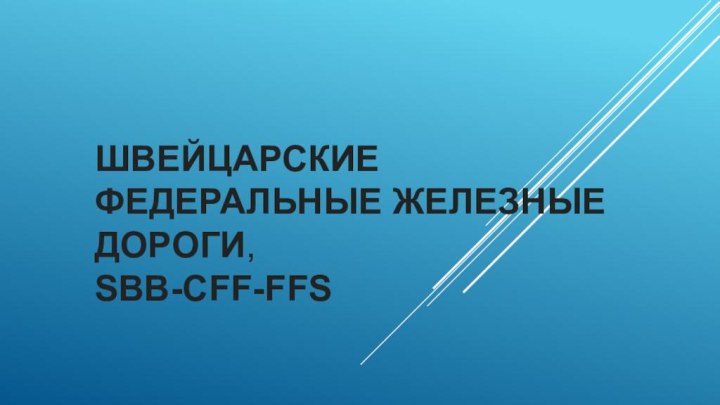 ШВЕЙЦАРСКИЕ ФЕДЕРАЛЬНЫЕ ЖЕЛЕЗНЫЕ ДОРОГИ,
SBB-CFF-FFS